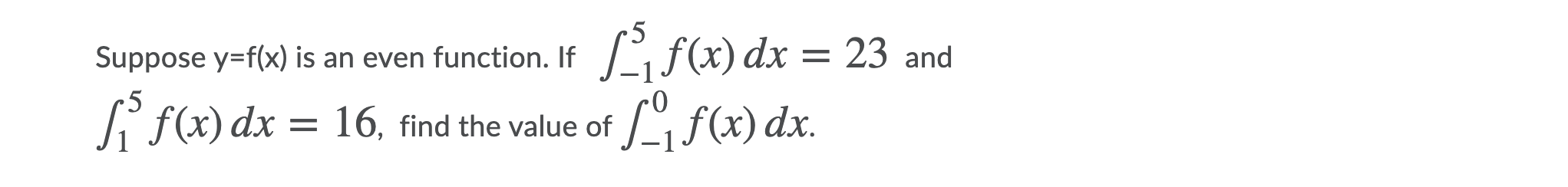 Suppose y=f(x) is an even function. If $\int_{-1}^{5} f(x)\,dx = 23$ and $\int_{1}^{5} f(x)\,dx = 16$, find the value of $\int_{-1}^{0} f(x)\,dx$.